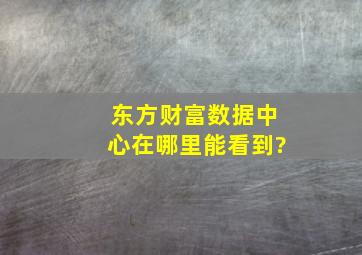 东方财富数据中心在哪里能看到?